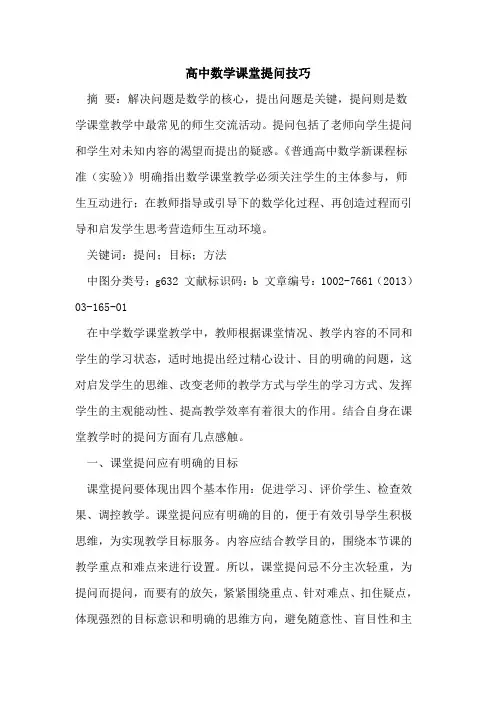 高中数学课堂提问技巧

摘 要：解决问题是数学的核心，提出问题是关键，提问则是数学课堂教学中最常见的师生交流活动。提问包括了老师向学生提问和学生对未知内容的渴望而提出的疑惑。《普通高中数学新课程标准（实验）》明确指出数学课堂教学必须关注学生的主体参与，师生互动进行：在教师指导或引导下的数学化过程、再创造过程而引导和启发学生思考营造师生互动环境。

关键词：提问；目标；方法

中图分类号：g632 文献标识码：b 文章编号：1002-7661（2013）03-165-01

在中学数学课堂教学中，教师根据课堂情况、教学内容的不同和学生的学习状态，适时地提出经过精心设计、目的明确的问题，这对启发学生的思维、改变老师的教学方式与学生的学习方式、发挥学生的主观能动性、提高教学效率有着很大的作用。结合自身在课堂教学时的提问方面有几点感触。

一、课堂提问应有明确的目标

课堂提问要体现出四个基本作用：促进学习、评价学生、检查效果、调控教学。课堂提问应有明确的目的，便于有效引导学生积极思维，为实现教学目标服务。内容应结合教学目的，围绕本节课的教学重点和难点来进行设置。所以，课堂提问忌不分主次轻重，为提问而提问，而要有的放矢，紧紧围绕重点、针对难点、扣住疑点，体现强烈的目标意识和明确的思维方向，避免随意性、盲目性和主